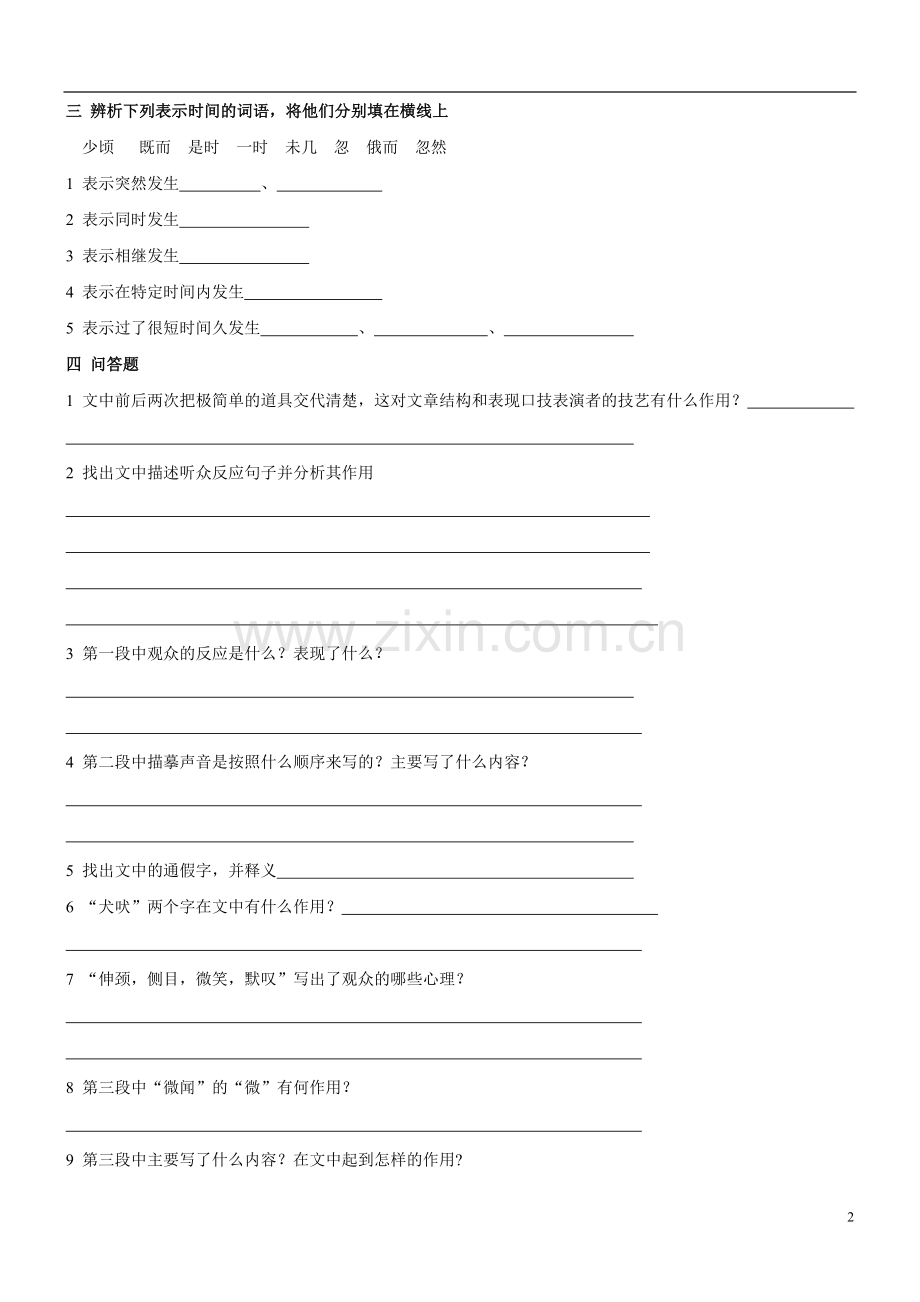 三 辨析下列表示时间的词语，将他们分别填在横线上

少顷 既而 是时 一时 未几 忽 俄而 忽然

1 表示突然发生____、____

2 表示同时发生____

3 表示相继发生____

4 表示在特定时间内发生____

5 表示过了很短时间久发生____、____、____

四 问答题

1 文中前后两次把极简单的道具交代清楚，这对文章结构和表现口技表演者的技艺有什么作用？____

____

2 找出文中描述听众反应句子并分析其作用

____

____

____

____

3 第一段中观众的反应是什么？表现了什么？

____

____

4 第二段中描摹声音是按照什么顺序来写的？主要写了什么内容？

____

____

5 找出文中的通假字，并释义____

6 “犬吠”两个字在文中有什么作用？____

____

7 “伸颈，侧目，微笑，默叹”写出了观众的哪些心理？

____

____

8 第三段中“微闻”的“微”有何作用？

____

9 第三段中主要写了什么内容？在文中起到怎样的作用?

2

www.zixin.com.cn